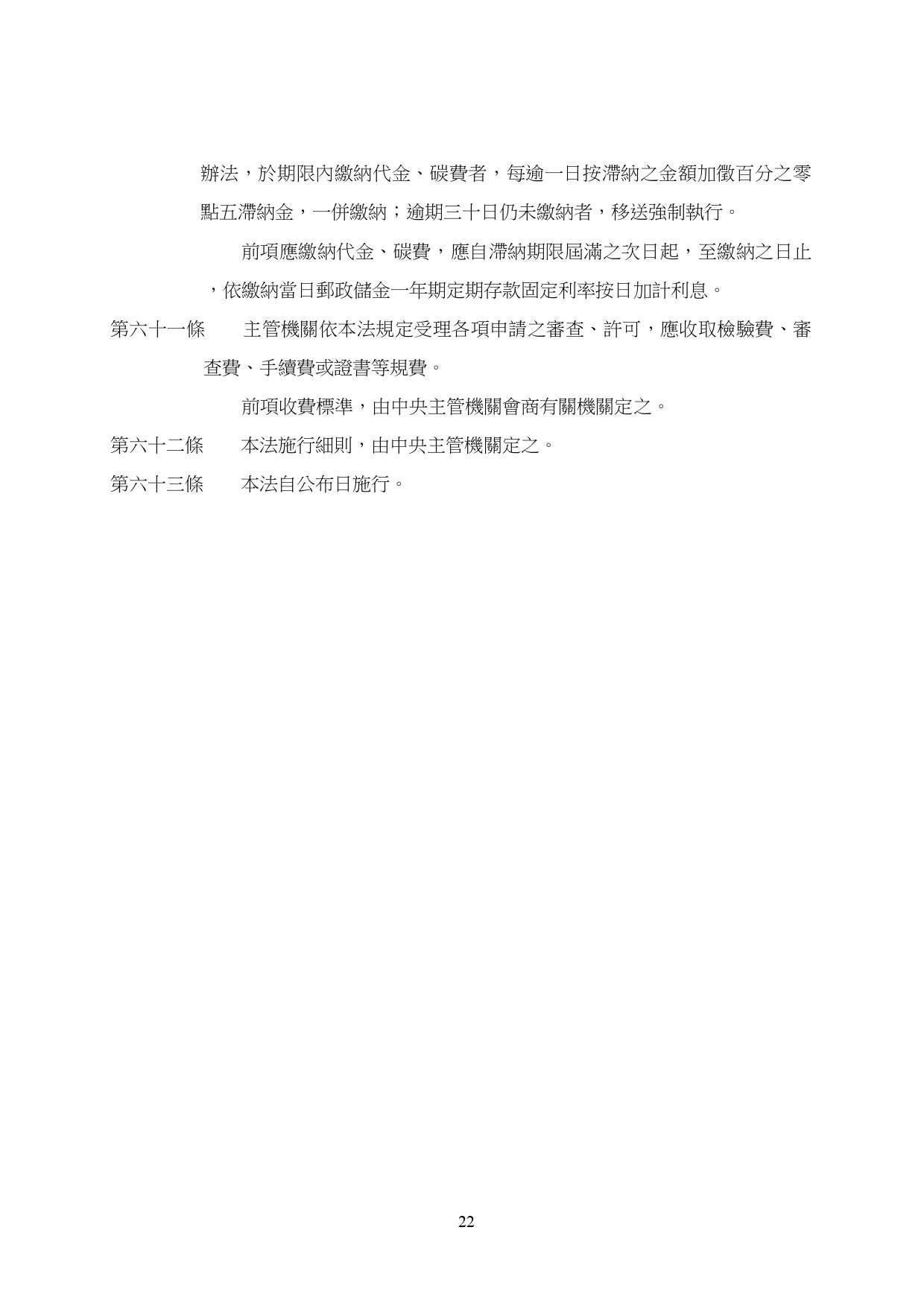 辦法，於期限內繳納代金、碳費者，每逾一日按滯納之金額加徵百分之零點五滯納金，一併繳納；逾期三十日仍未繳納者，移送強制執行。

前項應繳納代金、碳費，應自滯納期限屆滿之次日起，至繳納之日止，依繳納當日郵政儲金一年期定期存款固定利率按日加計利息。

第六十一條　主管機關依本法規定受理各項申請之審查、許可，應收取檢驗費、審查費、手續費或證書等規費。

前項收費標準，由中央主管機關會商有關機關定之。

第六十二條　本法施行細則，由中央主管機關定之。

第六十三條　本法自公布日施行。

22